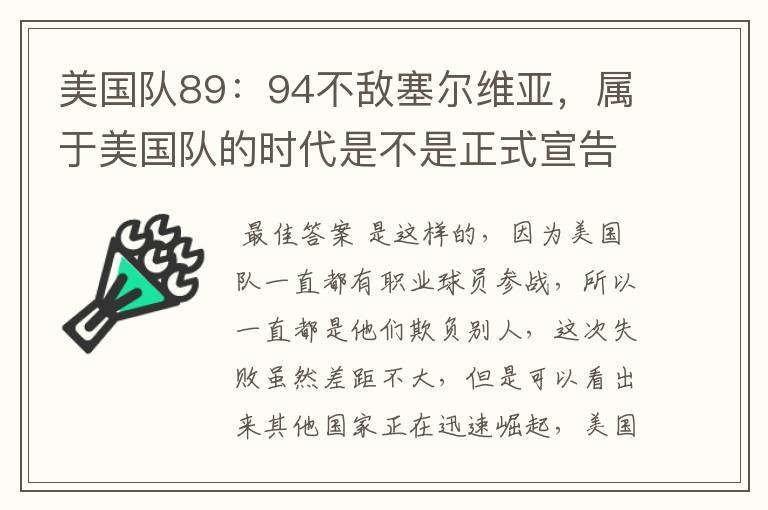 美国队89：94不敌塞尔维亚，属于美国队的时代是不是正式宣告

最佳答案 是这样的，因为美国队一直都有职业球员参战，所以一直都是他们欺负别人，这次失败虽然差距不大，但是可以看出来其他国家正在迅速崛起，美国